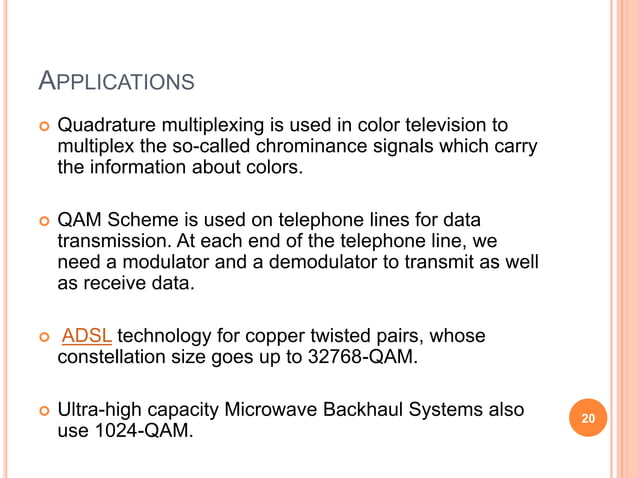 APPLICATIONS

Quadrature multiplexing is used in color television to multiplex the so-called chrominance signals which carry the information about colors.

QAM Scheme is used on telephone lines for data transmission. At each end of the telephone line, we need a modulator and a demodulator to transmit as well as receive data.

ADSL technology for copper twisted pairs, whose constellation size goes up to 32768-QAM.

Ultra-high capacity Microwave Backhaul Systems also use 1024-QAM.

20